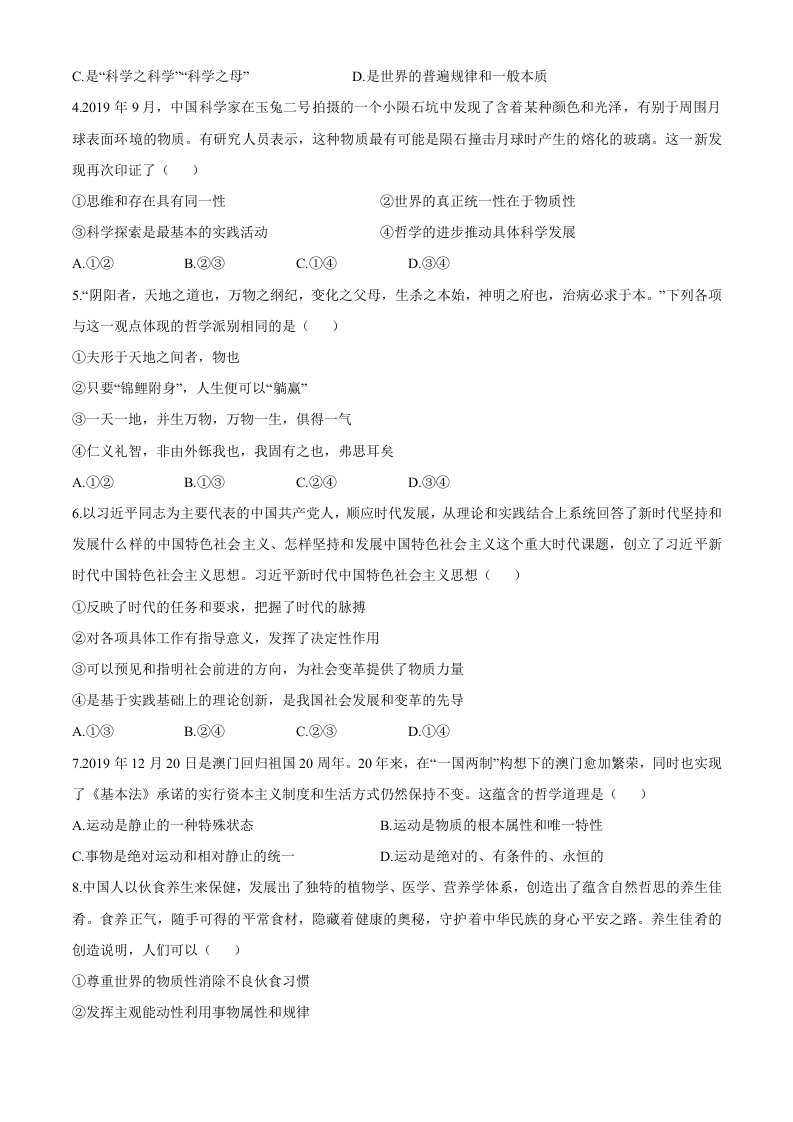 C.是“科学之科学”“科学之母” D.是世界的普遍规律和一般本质

4.2019年9月，中国科学家在玉兔二号拍摄的一个小陨石坑中发现了含着某种颜色和光泽，有别于周围月球表面环境的物质。有研究人员表示，这种物质最有可能是陨石撞击月球时产生的熔化的玻璃。这一新发现再次印证了（ ）

①思维和存在具有同一性 ②世界的真正统一性在于物质性

③科学探索是最基本的实践活动 ④哲学的进步推动具体科学发展

A.①② B.②③ C.①④ D.③④

5.“阴阳者，天地之道也，万物之纲纪，变化之父母，生杀之本始，神明之府也，治病必求于本。”下列各项与这一观点体现的哲学派别相同的是（ ）

①夫形于天地之间者，物也

②只要“锦鲤附身”，人生便可以“躺赢”

③一天一地，并生万物，万物一生，俱得一气

④仁义礼智，非由外铄我也，我固有之也，弗思耳矣

A.①② B.①③ C.②④ D.③④

6.以习近平同志为主要代表的中国共产党人，顺应时代发展，从理论和实践结合上系统回答了新时代坚持和发展什么样的中国特色社会主义、怎样坚持和发展中国特色社会主义这个重大时代课题，创立了习近平新时代中国特色社会主义思想。习近平新时代中国特色社会主义思想（ ）

①反映了时代的任务和要求，把握了时代的脉搏

②对各项具体工作有指导意义，发挥了决定性作用

③可以预见和指明社会前进的方向，为社会变革提供了物质力量

④是基于实践基础上的理论创新，是我国社会发展和变革的先导

A.①③ B.②④ C.②③ D.①④

7.2019年12月20日是澳门回归祖国20周年。20年来，在“一国两制”构想下的澳门愈加繁荣，同时也实现了《基本法》承诺的实行资本主义制度和生活方式仍然保持不变。这蕴含的哲学道理是（ ）

A.运动是静止的一种特殊状态 B.运动是物质的根本属性和唯一特性

C.事物是绝对运动和相对静止的统一 D.运动是绝对的、有条件的、永恒的

8.中国人以伙食养生来保健，发展出了独特的植物学、医学、营养学体系，创造出了蕴含自然哲思的养生佳肴。食养正气，随手可得的平常食材，隐藏着健康的奥秘，守护着中华民族的身心平安之路。养生佳肴的创造说明，人们可以（ ）

①尊重世界的物质性消除不良伙食习惯

②发挥主观能动性利用事物属性和规律